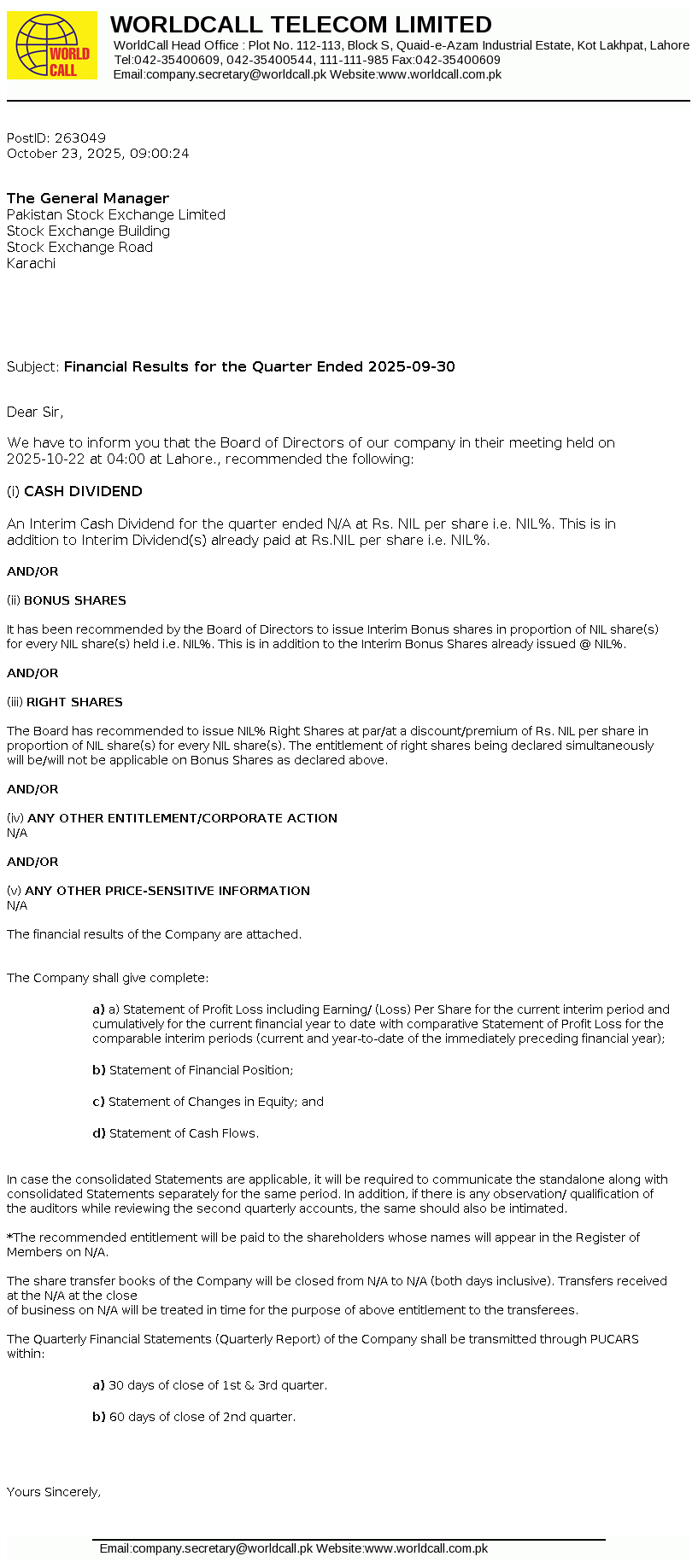 WORLD CALL

WORLDCALL TELECOM LIMITED
WorldCall Head Office : Plot No. 112-113, Block S, Quaid-e-Azam Industrial Estate, Kot Lakhpat, Lahore
Tel:042-35400609, 042-35400544, 111-111-985 Fax:042-35400609
Email:company.secretary@worldcall.pk Website:www.worldcall.com.pk

PostID: 263049
October 23, 2025, 09:00:24

The General Manager
Pakistan Stock Exchange Limited
Stock Exchange Building
Stock Exchange Road
Karachi

Subject: Financial Results for the Quarter Ended 2025-09-30

Dear Sir,

We have to inform you that the Board of Directors of our company in their meeting held on 2025-10-22 at 04:00 at Lahore., recommended the following:

(i) CASH DIVIDEND

An Interim Cash Dividend for the quarter ended N/A at Rs. NIL per share i.e. NIL%. This is in addition to Interim Dividend(s) already paid at Rs.NIL per share i.e. NIL%.

AND/OR

(ii) BONUS SHARES

It has been recommended by the Board of Directors to issue Interim Bonus shares in proportion of NIL share(s) for every NIL share(s) held i.e. NIL%. This is in addition to the Interim Bonus Shares already issued @ NIL%.

AND/OR

(iii) RIGHT SHARES

The Board has recommended to issue NIL% Right Shares at par/at a discount/premium of Rs. NIL per share in proportion of NIL share(s) for every NIL share(s). The entitlement of right shares being declared simultaneously will be/will not be applicable on Bonus Shares as declared above.

AND/OR

(iv) ANY OTHER ENTITLEMENT/CORPORATE ACTION
N/A

AND/OR

(v) ANY OTHER PRICE-SENSITIVE INFORMATION
N/A

The financial results of the Company are attached.

The Company shall give complete:

a) a) Statement of Profit Loss including Earning/ (Loss) Per Share for the current interim period and cumulatively for the current financial year to date with comparative Statement of Profit Loss for the comparable interim periods (current and year-to-date of the immediately preceding financial year);

b) Statement of Financial Position;

c) Statement of Changes in Equity; and

d) Statement of Cash Flows.

In case the consolidated Statements are applicable, it will be required to communicate the standalone along with consolidated Statements separately for the same period. In addition, if there is any observation/ qualification of the auditors while reviewing the second quarterly accounts, the same should also be intimated.

*The recommended entitlement will be paid to the shareholders whose names will appear in the Register of Members on N/A.

The share transfer books of the Company will be closed from N/A to N/A (both days inclusive). Transfers received at the N/A at the close
of business on N/A will be treated in time for the purpose of above entitlement to the transferees.

The Quarterly Financial Statements (Quarterly Report) of the Company shall be transmitted through PUCARS within:

a) 30 days of close of 1st & 3rd quarter.

b) 60 days of close of 2nd quarter.

Yours Sincerely,

Email:company.secretary@worldcall.pk Website:www.worldcall.com.pk